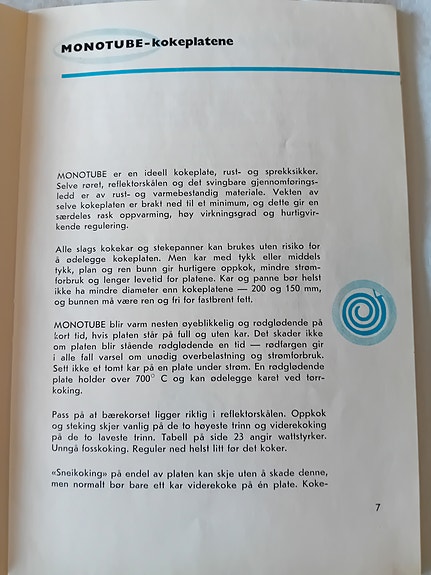 MONOTUBE-kokeplatene

MONOTUBE er en ideell kokeplate, rust- og sprekksikker. Selve røret, reflektorskålen og det svingbare gjennomføringsledd er av rust- og varmebestandig materiale. Vekten av selve kokeplaten er brakt ned til et minimum, og dette gir en særdeles rask oppvarming, høy virkningsgrad og hurtigvirkende regulering.

Alle slags kokekar og stekepanner kan brukes uten risiko for å ødelegge kokeplaten. Men kar med tykk eller middels tykk, plan og ren bunn gir hurtigere oppkok, mindre strømforbruk og lenger levetid for platene. Kar og panne bør helst ikke ha mindre diameter enn kokeplatene — 200 og 150 mm, og bunnen må være ren og fri for fastbrent fett.

MONOTUBE blir varm nesten øyeblikkelig og rødglødende på kort tid, hvis platen står på full og uten kar. Det skader ikke om platen blir stående rødglødende en tid — rødfargen gir i alle fall varsel om unødig overbelastning og strømforbruk. Sett ikke et tomt kar på en plate under strøm. En rødglødende plate holder over 700° C og kan ødelegge karet ved tørrkoking.

Pass på at bærekorset ligger riktig i reflektorskålen. Oppkok og steking skjer vanlig på de to høyeste trinn og viderekoking på de to laveste trinn. Tabell på side 23 angir wattstyrker. Unngå fosskoking. Reguler ned helst litt før det koker.

«Sneikoking» på endel av platen kan skje uten å skade denne, men normalt bør bare ett kar viderekoke på én plate. Koke-

7